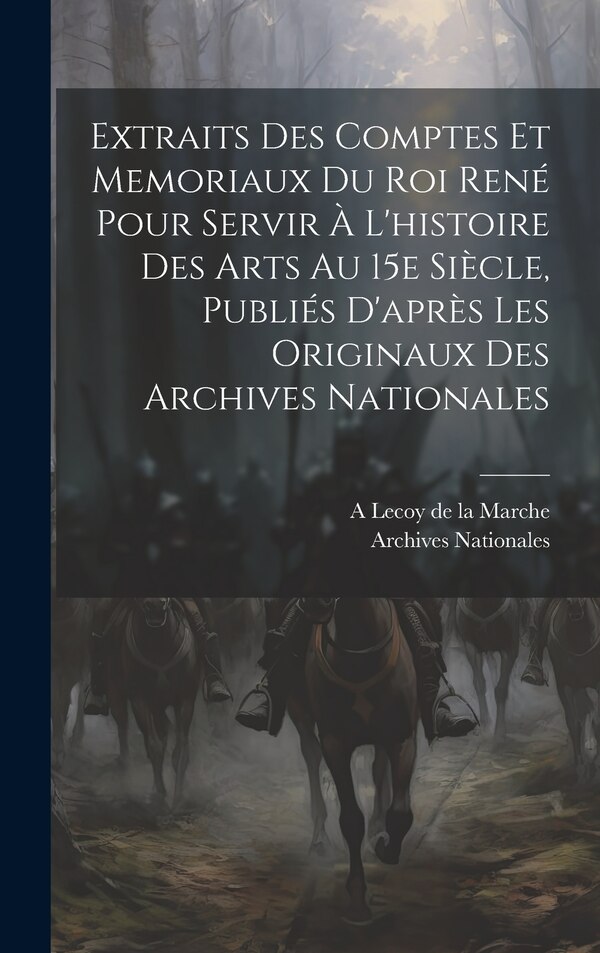 Extraits Des Comptes Et Memoriaux Du Roi René Pour Servir À L'histoire Des Arts Au 15e Siècle, Publiés D'après Les Originaux Des Archives Nationales

A Lecoy de la Marche
Archives Nationales